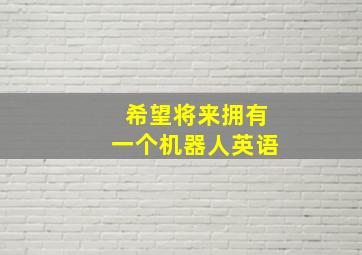 希望将来拥有
一个机器人英语